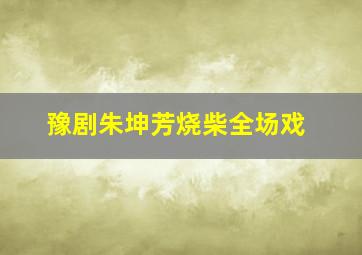 豫剧朱坤芳烧柴全场戏